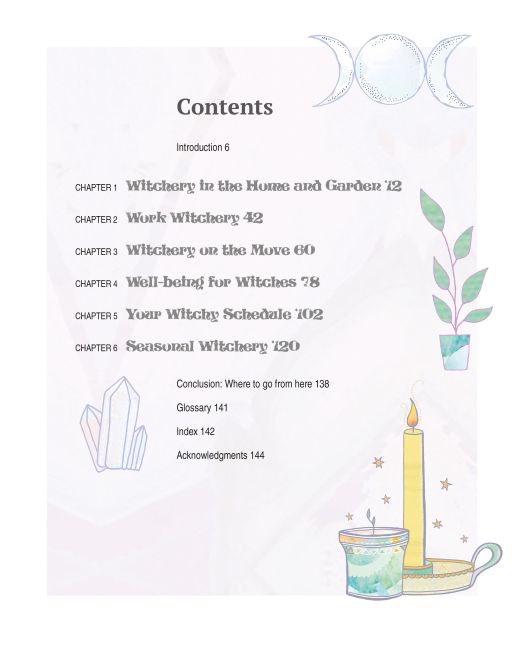 Contents

Introduction 6

CHAPTER 1 Witchery in the Home and Garden 12

CHAPTER 2 Work Witchery 42

CHAPTER 3 Witchery on the Move 60

CHAPTER 4 Well-being for Witches 78

CHAPTER 5 Your Witchy Schedule 102

CHAPTER 6 Seasonal Witchery 120

Conclusion: Where to go from here 138

Glossary 141

Index 142

Acknowledgments 144